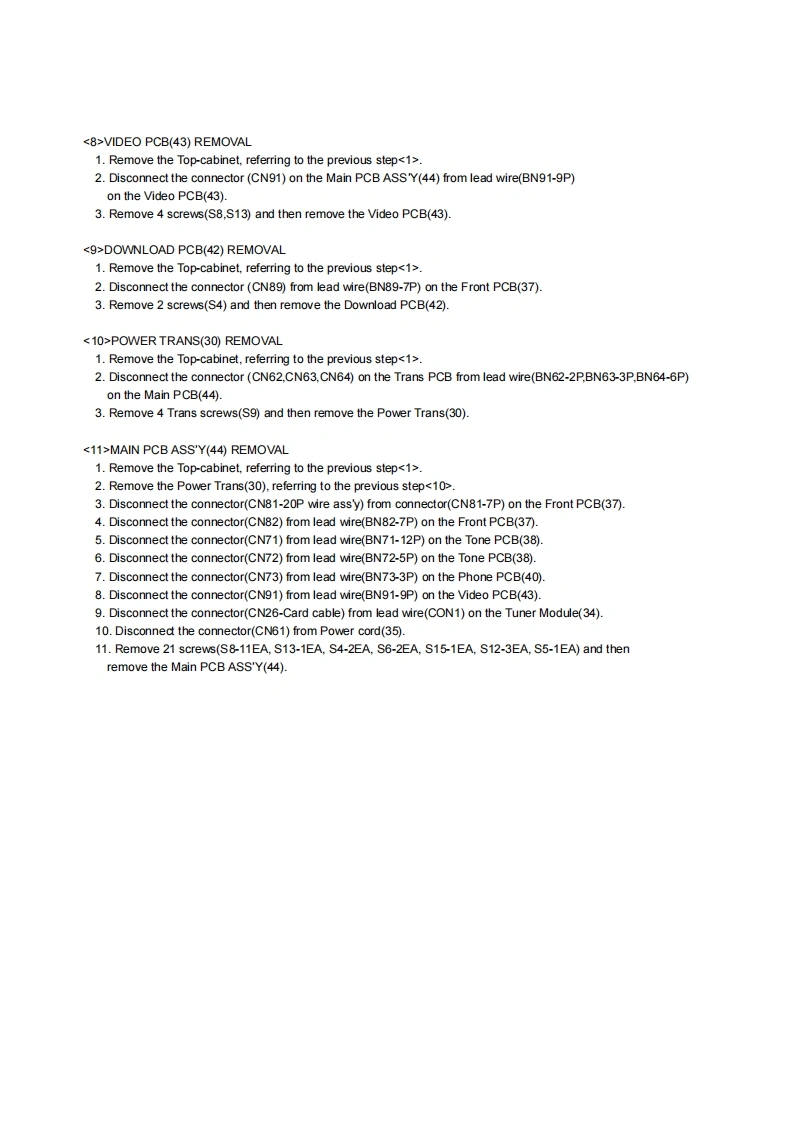 <8>VIDEO PCB(43) REMOVAL
1. Remove the Top-cabinet, referring to the previous step<1>.
2. Disconnect the connector (CN91) on the Main PCB ASS'Y(44) from lead wire(BN91-9P) on the Video PCB(43).
3. Remove 4 screws(S8,S13) and then remove the Video PCB(43).

<9>DOWNLOAD PCB(42) REMOVAL
1. Remove the Top-cabinet, referring to the previous step<1>.
2. Disconnect the connector (CN89) from lead wire(BN89-7P) on the Front PCB(37).
3. Remove 2 screws(S4) and then remove the Download PCB(42).

<10>POWER TRANS(30) REMOVAL
1. Remove the Top-cabinet, referring to the previous step<1>.
2. Disconnect the connector (CN62,CN63,CN64) on the Trans PCB from lead wire(BN62-2P,BN63-3P,BN64-6P) on the Main PCB(44).
3. Remove 4 Trans screws(S9) and then remove the Power Trans(30).

<11>MAIN PCB ASS'Y(44) REMOVAL
1. Remove the Top-cabinet, referring to the previous step<1>.
2. Remove the Power Trans(30), referring to the previous step<10>.
3. Disconnect the connector(CN81-20P wire ass'y) from connector(CN81-7P) on the Front PCB(37).
4. Disconnect the connector(CN82) from lead wire(BN82-7P) on the Front PCB(37).
5. Disconnect the connector(CN71) from lead wire(BN71-12P) on the Tone PCB(38).
6. Disconnect the connector(CN72) from lead wire(BN72-5P) on the Tone PCB(38).
7. Disconnect the connector(CN73) from lead wire(BN73-3P) on the Phone PCB(40).
8. Disconnect the connector(CN91) from lead wire(BN91-9P) on the Video PCB(43).
9. Disconnect the connector(CN26-Card cable) from lead wire(CON1) on the Tuner Module(34).
10. Disconnect the connector(CN61) from Power cord(35).
11. Remove 21 screws(S8-11EA, S13-1EA, S4-2EA, S6-2EA, S15-1EA, S12-3EA, S5-1EA) and then remove the Main PCB ASS'Y(44).